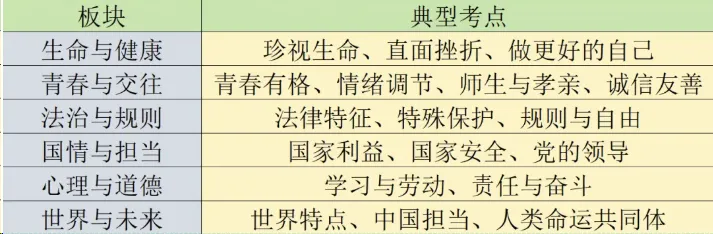 | 板块 | 典型考点 |
|---|---|
| 生命与健康 | 珍视生命、直面挫折、做更好的自己 |
| 青春与交往 | 青春有格、情绪调节、师生与孝亲、诚信友善 |
| 法治与规则 | 法律特征、特殊保护、规则与自由 |
| 国情与担当 | 国家利益、国家安全、党的领导 |
| 心理与道德 | 学习与劳动、责任与奋斗 |
| 世界与未来 | 世界特点、中国担当、人类命运共同体 |